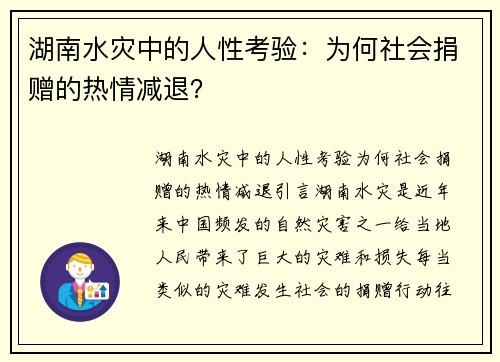 湖南水灾中的人性考验：为何社会捐赠的热情减退？

湖南水灾中的人性考验为何社会捐赠的热情减退引言湖南水灾是近年来中国频发的自然灾害之一给当地人民带来了巨大的灾难和损失每当类似的灾难发生社会的捐赠行动往